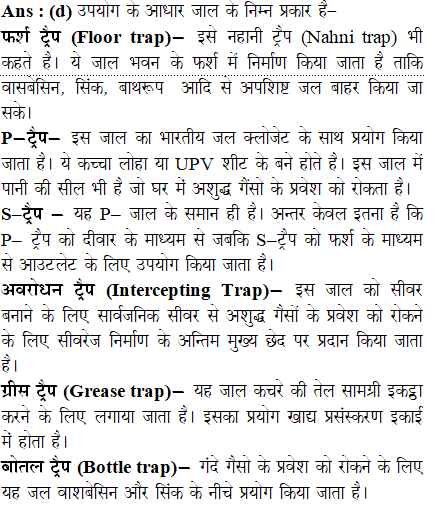 Ans : (d) उपयोग के आधार जाल के निम्न प्रकार है–
फर्श ट्रैप (Floor trap)– इसे नहानी ट्रैप (Nahni trap) भी कहते है। ये जाल भवन के फर्श में निर्माण किया जाता है ताकि वासबेसिन, सिंक, बाथरूप आदि से अपशिष्ट जल बाहर किया जा सके।
P–ट्रैप– इस जाल का भारतीय जल क्लोजेट के साथ प्रयोग किया जाता है। ये कच्चा लोहा या UPV शीट के बने होते है। इस जाल में पानी की सील भी है जो घर में अशुद्ध गैसो के प्रवेश को रोकता है।
S–ट्रैप – यह P– जाल के समान ही है। अन्तर केवल इतना है कि P– ट्रैप को दीवार के माध्यम से जबकि S–ट्रैप को फर्श के माध्यम से आउटलेट के लिए उपयोग किया जाता है।
अवरोधन ट्रैप (Intercepting Trap)– इस जाल को सीवर बनाने के लिए सार्वजनिक सीवर से अशुद्ध गैसों के प्रवेश को रोकने के लिए सीवरेज निर्माण के अन्तिम मुख्य छेद पर प्रदान किया जाता है।
ग्रीस ट्रैप (Grease trap)– यह जाल कचरे की तेल सामग्री इकट्ठा करने के लिए लगाया जाता है। इसका प्रयोग खाद्य प्रसंस्करण इकाई में होता है।
बोतल ट्रैप (Bottle trap)– गंदे गैसो के प्रवेश को रोकने के लिए यह जल वाशबेसिन और सिंक के नीचे प्रयोग किया जाता है।